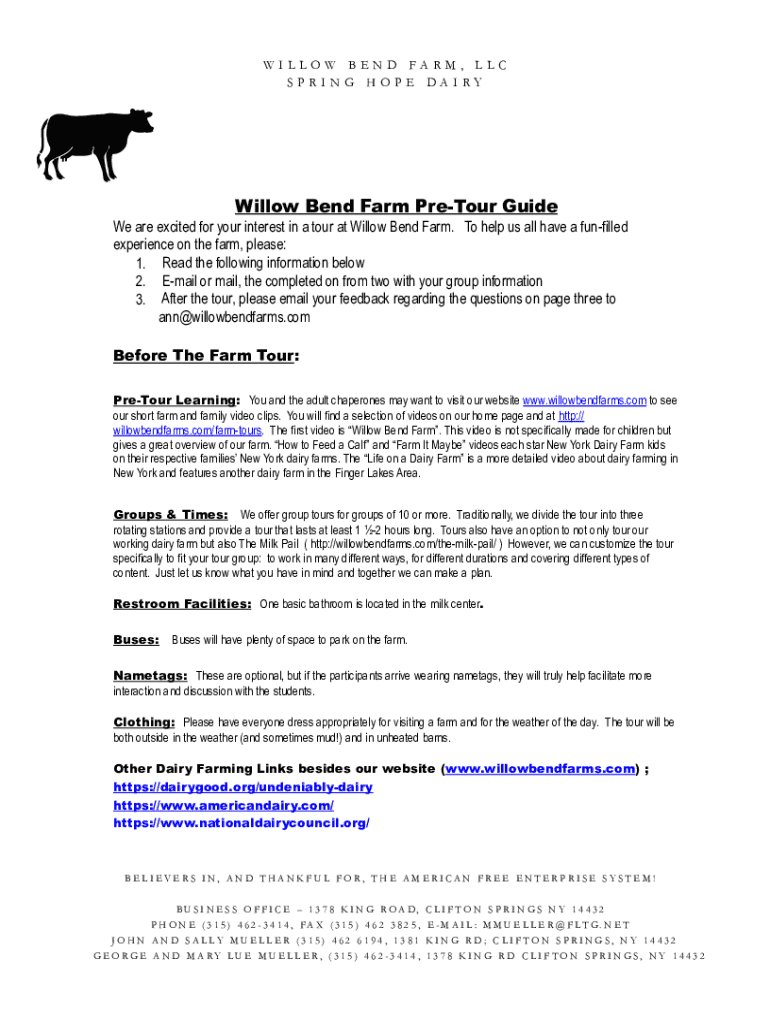 WILLOW BEND FARM, LLC
SPRING HOPE DAIRY

Willow Bend Farm Pre-Tour Guide

We are excited for your interest in a tour at Willow Bend Farm. To help us all have a fun-filled experience on the farm, please:
1. Read the following information below
2. E-mail or mail, the completed on from two with your group information
3. After the tour, please email your feedback regarding the questions on page three to ann@willowbendfarms.com

Before The Farm Tour:

Pre-Tour Learning: You and the adult chaperones may want to visit our website www.willowbendfarms.com to see our short farm and family video clips. You will find a selection of videos on our home page and at http://willowbendfarms.com/farm-tours. The first video is "Willow Bend Farm". This video is not specifically made for children but gives a great overview of our farm. "How to Feed a Calf" and "Farm It Maybe" videos each star New York Dairy Farm kids on their respective families' New York dairy farms. The "Life on a Dairy Farm" is a more detailed video about dairy farming in New York and features another dairy farm in the Finger Lakes Area.

Groups & Times: We offer group tours for groups of 10 or more. Traditionally, we divide the tour into three rotating stations and provide a tour that lasts at least 1 ½-2 hours long. Tours also have an option to not only tour our working dairy farm but also The Milk Pail ( http://willowbendfarms.com/the-milk-pail/ ) However, we can customize the tour specifically to fit your tour group: to work in many different ways, for different durations and covering different types of content. Just let us know what you have in mind and together we can make a plan.

Restroom Facilities: One basic bathroom is located in the milk center.

Buses: Buses will have plenty of space to park on the farm.

Nametags: These are optional, but if the participants arrive wearing nametags, they will truly help facilitate more interaction and discussion with the students.

Clothing: Please have everyone dress appropriately for visiting a farm and for the weather of the day. The tour will be both outside in the weather (and sometimes mud!) and in unheated barns.

Other Dairy Farming Links besides our website (www.willowbendfarms.com) ;
https://dairygood.org/undeniably-dairy
https://www.americandairy.com/
https://www.nationaldairycouncil.org/

BELIEVERS IN, AND THANKFUL FOR, THE AMERICAN FREE ENTERPRISE SYSTEM!

BUSINESS OFFICE – 1378 KING ROAD, CLIFTON SPRINGS NY 14432
PHONE (315) 462-3414, FAX (315) 462 3825, E-MAIL: MMUELLER@FLTG.NET
JOHN AND SALLY MUELLER (315) 462 6194, 1381 KING RD; CLIFTON SPRINGS, NY 14432
GEORGE AND MARY LUE MUELLER, (315) 462-3414, 1378 KING RD CLIFTON SPRINGS, NY 14432